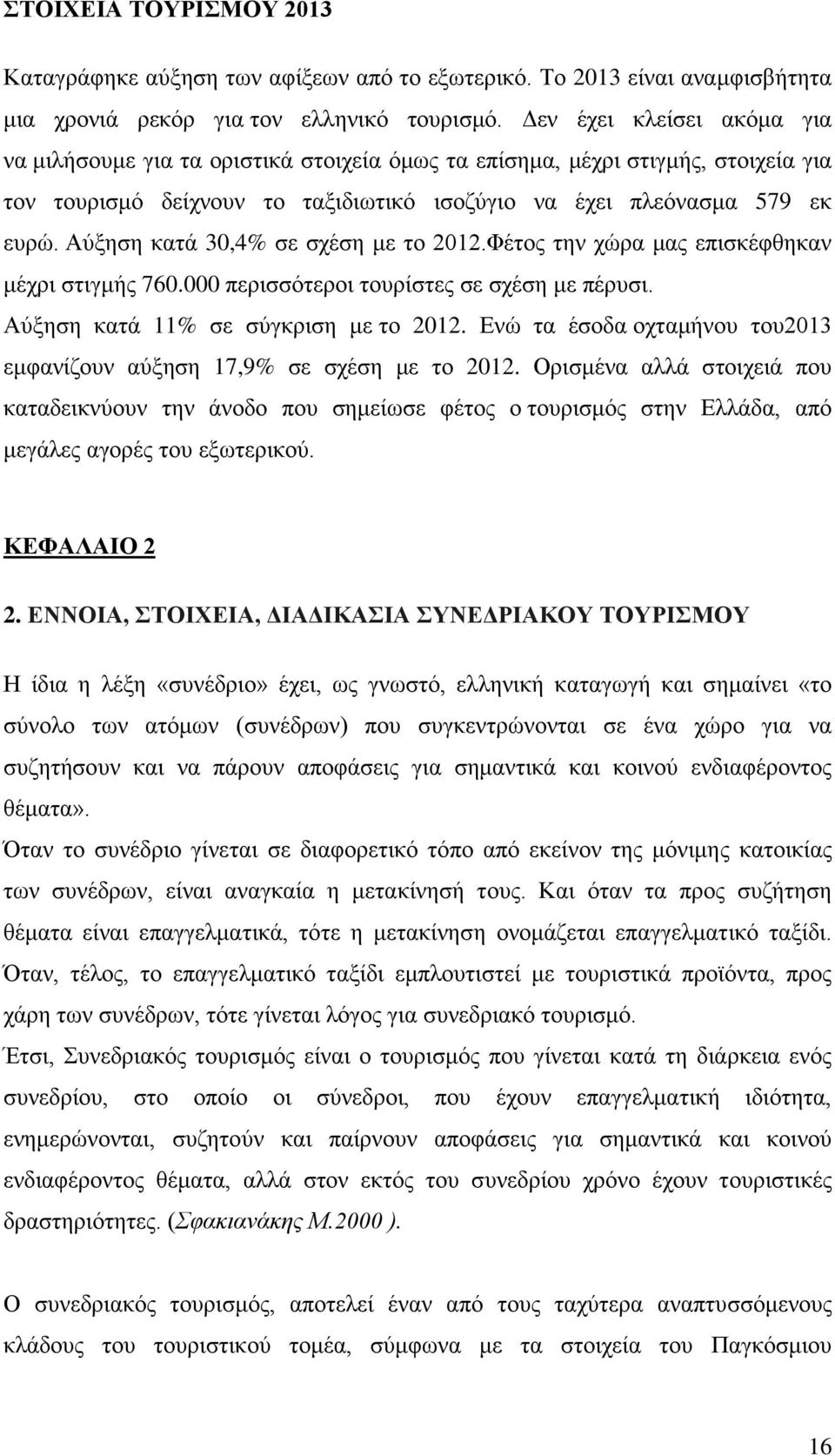 ΣΤΟΙΧΕΙΑ ΤΟΥΡΙΣΜΟΥ 2013

Καταγράφηκε αύξηση των αφίξεων από το εξωτερικό. Το 2013 είναι αναμφισβήτητα μια χρονιά ρεκόρ για τον ελληνικό τουρισμό. Δεν έχει κλείσει ακόμα για να μιλήσουμε για τα οριστικά στοιχεία όμως τα επίσημα, μέχρι στιγμής, στοιχεία για τον τουρισμό δείχνουν το ταξιδιωτικό ισοζύγιο να έχει πλεόνασμα 579 εκ ευρώ. Αύξηση κατά 30,4% σε σχέση με το 2012.Φέτος την χώρα μας επισκέφθηκαν μέχρι στιγμής 760.000 περισσότεροι τουρίστες σε σχέση με πέρυσι. Αύξηση κατά 11% σε σύγκριση με το 2012. Ενώ τα έσοδα οχταμήνου του2013 εμφανίζουν αύξηση 17,9% σε σχέση με το 2012. Ορισμένα αλλά στοιχειά που καταδεικνύουν την άνοδο που σημείωσε φέτος ο τουρισμός στην Ελλάδα, από μεγάλες αγορές του εξωτερικού.

ΚΕΦΑΛΑΙΟ 2

2. ΕΝΝΟΙΑ, ΣΤΟΙΧΕΙΑ, ΔΙΑΔΙΚΑΣΙΑ ΣΥΝΕΔΡΙΑΚΟΥ ΤΟΥΡΙΣΜΟΥ

Η ίδια η λέξη «συνέδριο» έχει, ως γνωστό, ελληνική καταγωγή και σημαίνει «το σύνολο των ατόμων (συνέδρων) που συγκεντρώνονται σε ένα χώρο για να συζητήσουν και να πάρουν αποφάσεις για σημαντικά και κοινού ενδιαφέροντος θέματα».
Όταν το συνέδριο γίνεται σε διαφορετικό τόπο από εκείνον της μόνιμης κατοικίας των συνέδρων, είναι αναγκαία η μετακίνησή τους. Και όταν τα προς συζήτηση θέματα είναι επαγγελματικά, τότε η μετακίνηση ονομάζεται επαγγελματικό ταξίδι. Όταν, τέλος, το επαγγελματικό ταξίδι εμπλουτιστεί με τουριστικά προϊόντα, προς χάρη των συνέδρων, τότε γίνεται λόγος για συνεδριακό τουρισμό.
Έτσι, Συνεδριακός τουρισμός είναι ο τουρισμός που γίνεται κατά τη διάρκεια ενός συνεδρίου, στο οποίο οι σύνεδροι, που έχουν επαγγελματική ιδιότητα, ενημερώνονται, συζητούν και παίρνουν αποφάσεις για σημαντικά και κοινού ενδιαφέροντος θέματα, αλλά στον εκτός του συνεδρίου χρόνο έχουν τουριστικές δραστηριότητες. (Σφακιανάκης Μ.2000 ).

Ο συνεδριακός τουρισμός, αποτελεί έναν από τους ταχύτερα αναπτυσσόμενους κλάδους του τουριστικού τομέα, σύμφωνα με τα στοιχεία του Παγκόσμιου

16